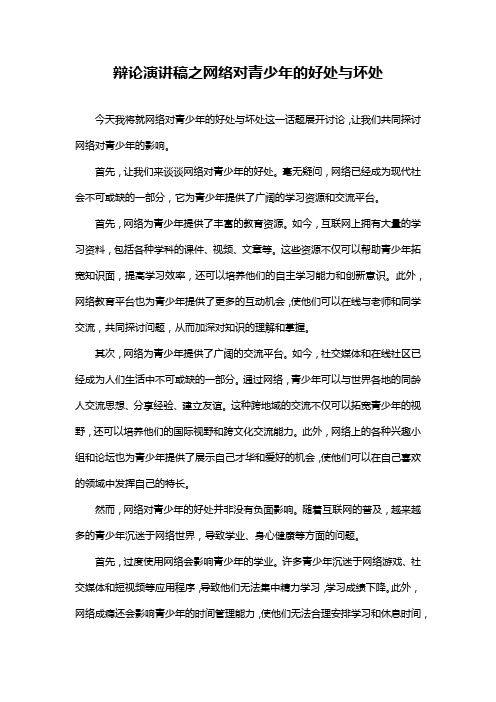 辩论演讲稿之网络对青少年的好处与坏处

今天我将就网络对青少年的好处与坏处这一话题展开讨论，让我们共同探讨网络对青少年的影响。

首先，让我们来谈谈网络对青少年的好处。毫无疑问，网络已经成为现代社会不可或缺的一部分，它为青少年提供了广阔的学习资源和交流平台。

首先，网络为青少年提供了丰富的教育资源。如今，互联网上拥有大量的学习资料，包括各种学科的课件、视频、文章等。这些资源不仅可以帮助青少年拓宽知识面，提高学习效率，还可以培养他们的自主学习能力和创新意识。此外，网络教育平台也为青少年提供了更多的互动机会，使他们可以在线与老师和同学交流，共同探讨问题，从而加深对知识的理解和掌握。

其次，网络为青少年提供了广阔的交流平台。如今，社交媒体和在线社区已经成为人们生活中不可或缺的一部分。通过网络，青少年可以与世界各地的同龄人交流思想、分享经验、建立友谊。这种跨地域的交流不仅可以拓宽青少年的视野，还可以培养他们的国际视野和跨文化交流能力。此外，网络上的各种兴趣小组和论坛也为青少年提供了展示自己才华和爱好的机会，使他们可以在自己喜欢的领域中发挥自己的特长。

然而，网络对青少年的好处并非没有负面影响。随着互联网的普及，越来越多的青少年沉迷于网络世界，导致学业、身心健康等方面的问题。

首先，过度使用网络会影响青少年的学业。许多青少年沉迷于网络游戏、社交媒体和短视频等应用程序，导致他们无法集中精力学习，学习成绩下降。此外，网络成瘾还会影响青少年的时间管理能力，使他们无法合理安排学习和休息时间，